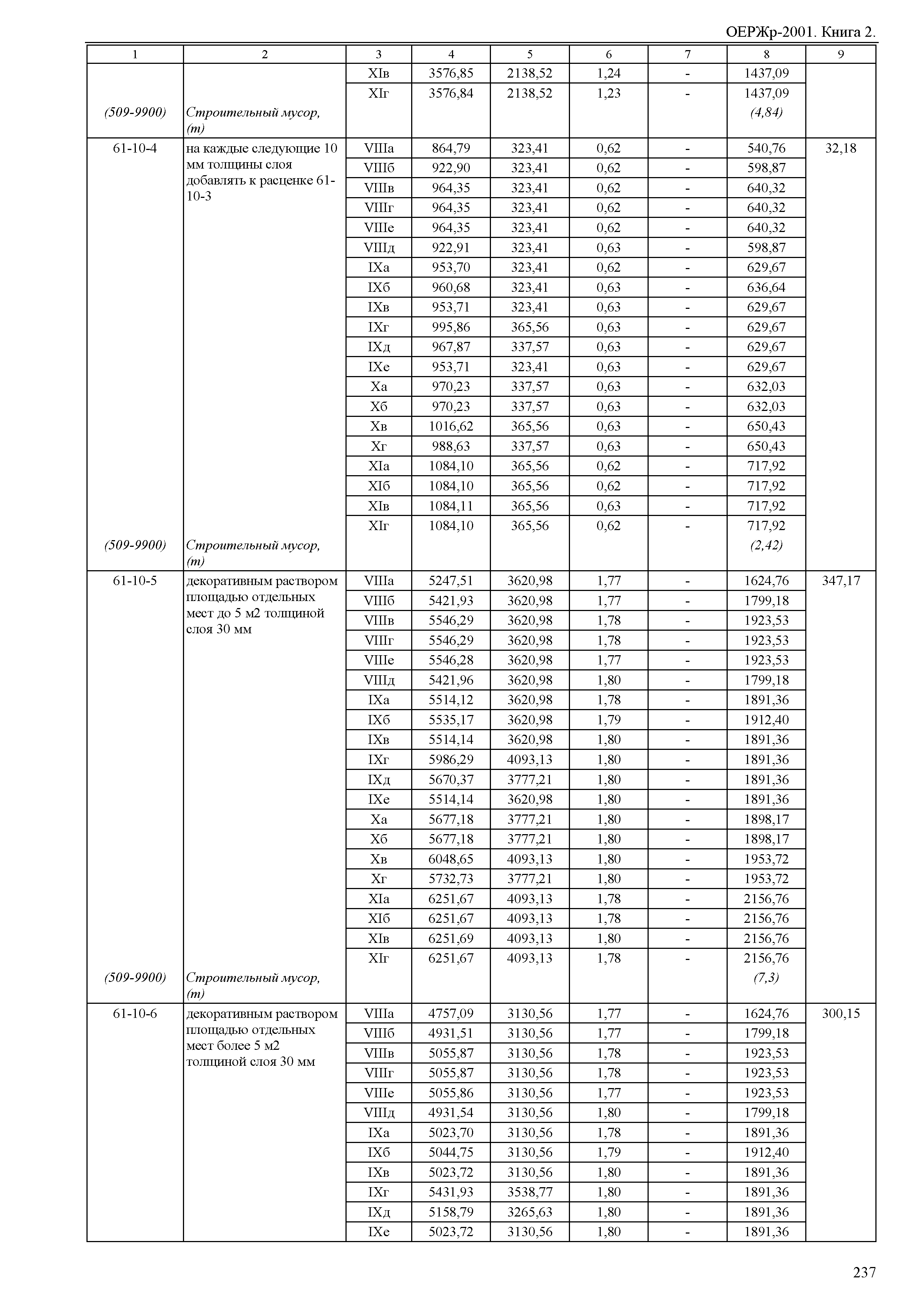 ОЕРЖр-2001. Книга 2.

| 1 | 2 | 3 | 4 | 5 | 6 | 7 | 8 | 9 |
|---|---|---|---|---|---|---|---|---|
| | | XIв | 3576,85 | 2138,52 | 1,24 | - | 1437,09 | |
| | | XIг | 3576,84 | 2138,52 | 1,23 | - | 1437,09 | |
| (509-9900) | Строительный мусор, (т) | | | | | | (4,84) | |
| 61-10-4 | на каждые следующие 10 мм толщины слоя добавлять к расценке 61-10-3 | VIIIа | 864,79 | 323,41 | 0,62 | - | 540,76 | 32,18 |
| | | VIIIб | 922,90 | 323,41 | 0,62 | - | 598,87 | |
| | | VIIIв | 964,35 | 323,41 | 0,62 | - | 640,32 | |
| | | VIIIг | 964,35 | 323,41 | 0,62 | - | 640,32 | |
| | | VIIIе | 964,35 | 323,41 | 0,62 | - | 640,32 | |
| | | VIIIд | 922,91 | 323,41 | 0,63 | - | 598,87 | |
| | | IXа | 953,70 | 323,41 | 0,62 | - | 629,67 | |
| | | IXб | 960,68 | 323,41 | 0,63 | - | 636,64 | |
| | | IXв | 953,71 | 323,41 | 0,63 | - | 629,67 | |
| | | IXг | 995,86 | 365,56 | 0,63 | - | 629,67 | |
| | | IXд | 967,87 | 337,57 | 0,63 | - | 629,67 | |
| | | IXе | 953,71 | 323,41 | 0,63 | - | 629,67 | |
| | | Xа | 970,23 | 337,57 | 0,63 | - | 632,03 | |
| | | Xб | 970,23 | 337,57 | 0,63 | - | 632,03 | |
| | | Xв | 1016,62 | 365,56 | 0,63 | - | 650,43 | |
| | | Xг | 988,63 | 337,57 | 0,63 | - | 650,43 | |
| | | XIа | 1084,10 | 365,56 | 0,62 | - | 717,92 | |
| | | XIб | 1084,10 | 365,56 | 0,62 | - | 717,92 | |
| | | XIв | 1084,11 | 365,56 | 0,63 | - | 717,92 | |
| | | XIг | 1084,10 | 365,56 | 0,62 | - | 717,92 | |
| (509-9900) | Строительный мусор, (т) | | | | | | (2,42) | |
| 61-10-5 | декоративным раствором площадью отдельных мест до 5 м2 толщиной слоя 30 мм | VIIIа | 5247,51 | 3620,98 | 1,77 | - | 1624,76 | 347,17 |
| | | VIIIб | 5421,93 | 3620,98 | 1,77 | - | 1799,18 | |
| | | VIIIв | 5546,29 | 3620,98 | 1,78 | - | 1923,53 | |
| | | VIIIг | 5546,29 | 3620,98 | 1,78 | - | 1923,53 | |
| | | VIIIе | 5546,28 | 3620,98 | 1,77 | - | 1923,53 | |
| | | VIIIд | 5421,96 | 3620,98 | 1,80 | - | 1799,18 | |
| | | IXа | 5514,12 | 3620,98 | 1,78 | - | 1891,36 | |
| | | IXб | 5535,17 | 3620,98 | 1,79 | - | 1912,40 | |
| | | IXв | 5514,14 | 3620,98 | 1,80 | - | 1891,36 | |
| | | IXг | 5986,29 | 4093,13 | 1,80 | - | 1891,36 | |
| | | IXд | 5670,37 | 3777,21 | 1,80 | - | 1891,36 | |
| | | IXе | 5514,14 | 3620,98 | 1,80 | - | 1891,36 | |
| | | Xа | 5677,18 | 3777,21 | 1,80 | - | 1898,17 | |
| | | Xб | 5677,18 | 3777,21 | 1,80 | - | 1898,17 | |
| | | Xв | 6048,65 | 4093,13 | 1,80 | - | 1953,72 | |
| | | Xг | 5732,73 | 3777,21 | 1,80 | - | 1953,72 | |
| | | XIа | 6251,67 | 4093,13 | 1,78 | - | 2156,76 | |
| | | XIб | 6251,67 | 4093,13 | 1,78 | - | 2156,76 | |
| | | XIв | 6251,69 | 4093,13 | 1,80 | - | 2156,76 | |
| | | XIг | 6251,67 | 4093,13 | 1,78 | - | 2156,76 | |
| (509-9900) | Строительный мусор, (т) | | | | | | (7,3) | |
| 61-10-6 | декоративным раствором площадью отдельных мест более 5 м2 толщиной слоя 30 мм | VIIIа | 4757,09 | 3130,56 | 1,77 | - | 1624,76 | 300,15 |
| | | VIIIб | 4931,51 | 3130,56 | 1,77 | - | 1799,18 | |
| | | VIIIв | 5055,87 | 3130,56 | 1,78 | - | 1923,53 | |
| | | VIIIг | 5055,87 | 3130,56 | 1,78 | - | 1923,53 | |
| | | VIIIе | 5055,86 | 3130,56 | 1,77 | - | 1923,53 | |
| | | VIIIд | 4931,54 | 3130,56 | 1,80 | - | 1799,18 | |
| | | IXа | 5023,70 | 3130,56 | 1,78 | - | 1891,36 | |
| | | IXб | 5044,75 | 3130,56 | 1,79 | - | 1912,40 | |
| | | IXв | 5023,72 | 3130,56 | 1,80 | - | 1891,36 | |
| | | IXг | 5431,93 | 3538,77 | 1,80 | - | 1891,36 | |
| | | IXд | 5158,79 | 3265,63 | 1,80 | - | 1891,36 | |
| | | IXе | 5023,72 | 3130,56 | 1,80 | - | 1891,36 | |

237